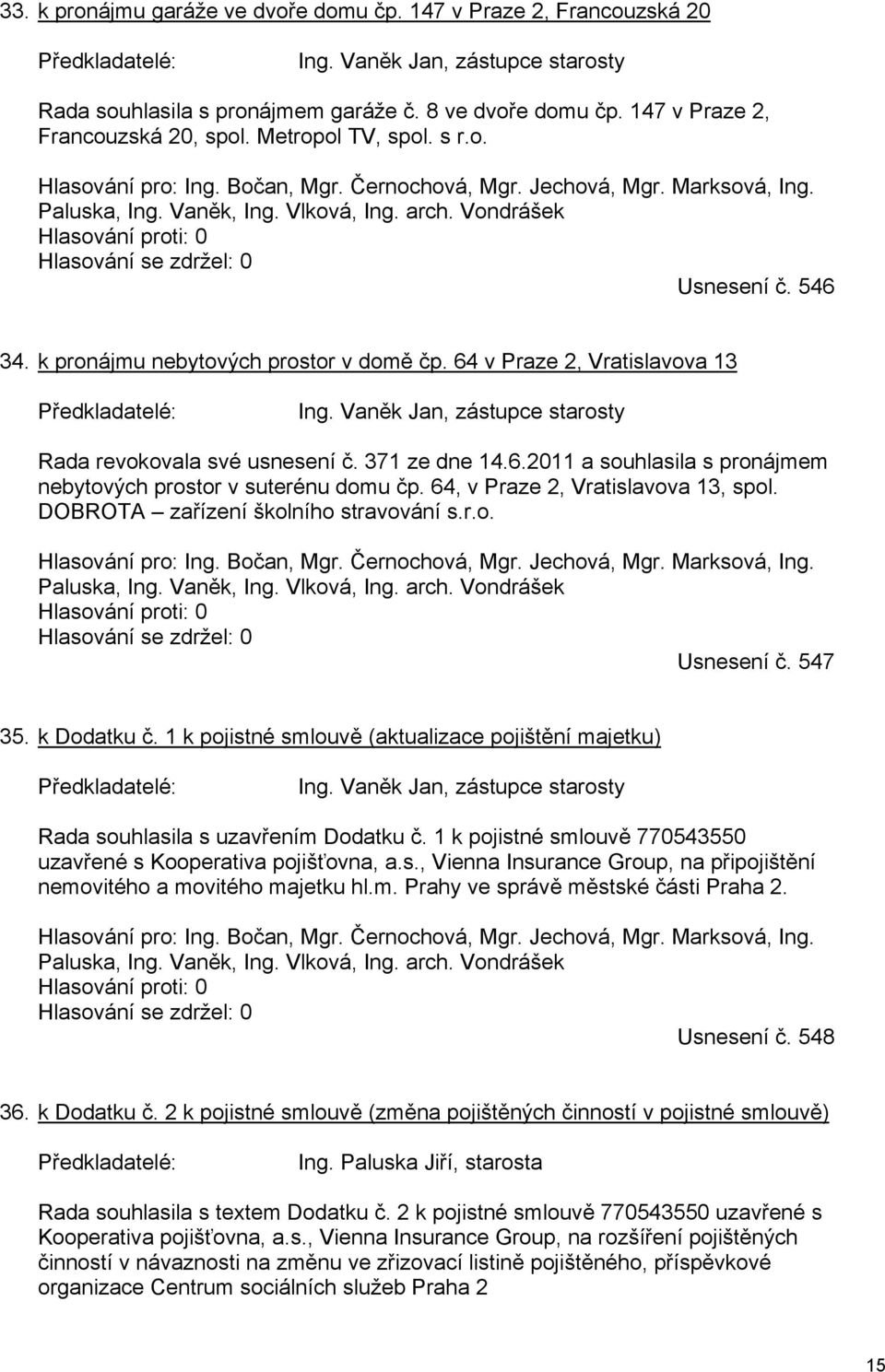 33. k pronájmu garáže ve dvoře domu čp. 147 v Praze 2, Francouzská 20

Předkladatelé: Ing. Vaněk Jan, zástupce starosty

Rada souhlasila s pronájmem garáže č. 8 ve dvoře domu čp. 147 v Praze 2, Francouzská 20, spol. Metropol TV, spol. s r.o.

Hlasování pro: Ing. Bočan, Mgr. Černochová, Mgr. Jechová, Mgr. Marksová, Ing. Paluska, Ing. Vaněk, Ing. Vlková, Ing. arch. Vondrášek
Hlasování proti: 0
Hlasování se zdržel: 0
Usnesení č. 546

34. k pronájmu nebytových prostor v domě čp. 64 v Praze 2, Vratislavova 13

Předkladatelé: Ing. Vaněk Jan, zástupce starosty

Rada revokovala své usnesení č. 371 ze dne 14.6.2011 a souhlasila s pronájmem nebytových prostor v suterénu domu čp. 64, v Praze 2, Vratislavova 13, spol. DOBROTA – zařízení školního stravování s.r.o.

Hlasování pro: Ing. Bočan, Mgr. Černochová, Mgr. Jechová, Mgr. Marksová, Ing. Paluska, Ing. Vaněk, Ing. Vlková, Ing. arch. Vondrášek
Hlasování proti: 0
Hlasování se zdržel: 0
Usnesení č. 547

35. k Dodatku č. 1 k pojistné smlouvě (aktualizace pojištění majetku)

Předkladatelé: Ing. Vaněk Jan, zástupce starosty

Rada souhlasila s uzavřením Dodatku č. 1 k pojistné smlouvě 770543550 uzavřené s Kooperativa pojišťovna, a.s., Vienna Insurance Group, na připojištění nemovitého a movitého majetku hl.m. Prahy ve správě městské části Praha 2.

Hlasování pro: Ing. Bočan, Mgr. Černochová, Mgr. Jechová, Mgr. Marksová, Ing. Paluska, Ing. Vaněk, Ing. Vlková, Ing. arch. Vondrášek
Hlasování proti: 0
Hlasování se zdržel: 0
Usnesení č. 548

36. k Dodatku č. 2 k pojistné smlouvě (změna pojištěných činností v pojistné smlouvě)

Předkladatelé: Ing. Paluska Jiří, starosta

Rada souhlasila s textem Dodatku č. 2 k pojistné smlouvě 770543550 uzavřené s Kooperativa pojišťovna, a.s., Vienna Insurance Group, na rozšíření pojištěných činností v návaznosti na změnu ve zřizovací listině pojištěného, příspěvkové organizace Centrum sociálních služeb Praha 2

15